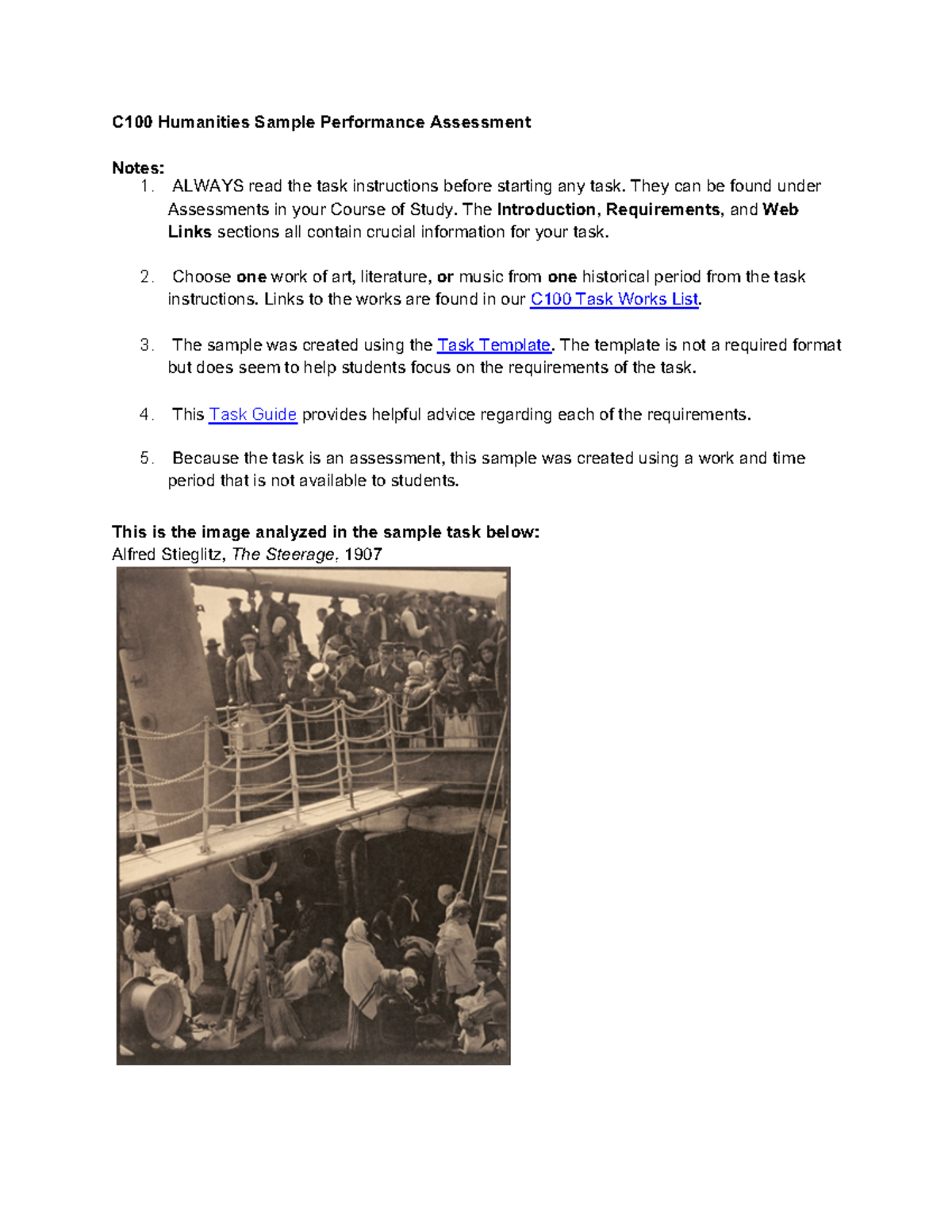 C100 Humanities Sample Performance Assessment

Notes:
1. ALWAYS read the task instructions before starting any task. They can be found under Assessments in your Course of Study. The Introduction, Requirements, and Web Links sections all contain crucial information for your task.

2. Choose one work of art, literature, or music from one historical period from the task instructions. Links to the works are found in our C100 Task Works List.

3. The sample was created using the Task Template. The template is not a required format but does seem to help students focus on the requirements of the task.

4. This Task Guide provides helpful advice regarding each of the requirements.

5. Because the task is an assessment, this sample was created using a work and time period that is not available to students.

This is the image analyzed in the sample task below:
Alfred Stieglitz, The Steerage, 1907